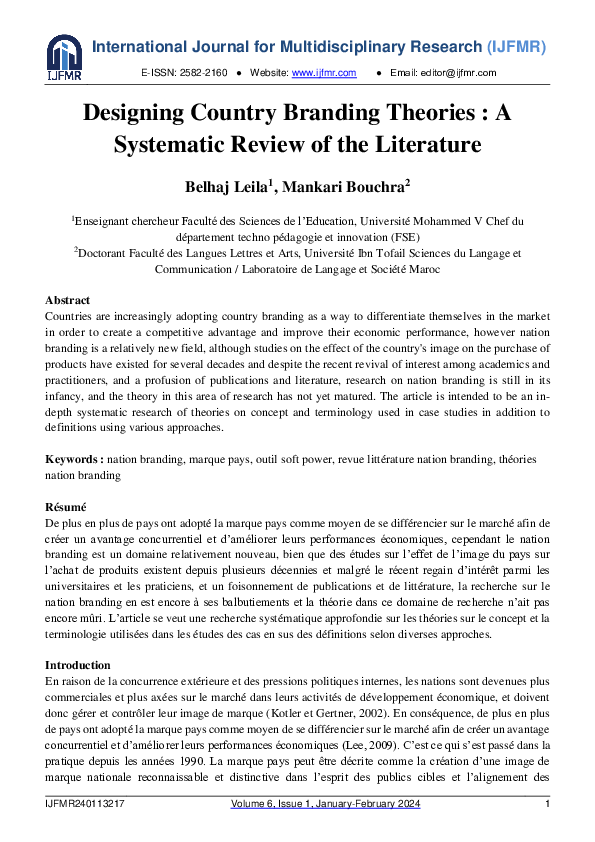 IJFMR

International Journal for Multidisciplinary Research (IJFMR)

E-ISSN: 2582-2160 ● Website: www.ijfmr.com ● Email: editor@ijfmr.com

Designing Country Branding Theories : A Systematic Review of the Literature

Belhaj Leila$^1$, Mankari Bouchra$^2$

$^1$Enseignant chercheur Faculté des Sciences de l'Education, Université Mohammed V Chef du département techno pédagogie et innovation (FSE)
$^2$Doctorant Faculté des Langues Lettres et Arts, Université Ibn Tofail Sciences du Langage et Communication / Laboratoire de Langage et Société Maroc

Abstract
Countries are increasingly adopting country branding as a way to differentiate themselves in the market in order to create a competitive advantage and improve their economic performance, however nation branding is a relatively new field, although studies on the effect of the country's image on the purchase of products have existed for several decades and despite the recent revival of interest among academics and practitioners, and a profusion of publications and literature, research on nation branding is still in its infancy, and the theory in this area of research has not yet matured. The article is intended to be an in-depth systematic research of theories on concept and terminology used in case studies in addition to definitions using various approaches.

Keywords : nation branding, marque pays, outil soft power, revue littérature nation branding, théories nation branding

Résumé
De plus en plus de pays ont adopté la marque pays comme moyen de se différencier sur le marché afin de créer un avantage concurrentiel et d'améliorer leurs performances économiques, cependant le nation branding est un domaine relativement nouveau, bien que des études sur l'effet de l'image du pays sur l'achat de produits existent depuis plusieurs décennies et malgré le récent regain d'intérêt parmi les universitaires et les praticiens, et un foisonnement de publications et de littérature, la recherche sur le nation branding en est encore à ses balbutiements et la théorie dans ce domaine de recherche n'ait pas encore mûri. L'article se veut une recherche systématique approfondie sur les théories sur le concept et la terminologie utilisées dans les études des cas en sus des définitions selon diverses approches.

Introduction
En raison de la concurrence extérieure et des pressions politiques internes, les nations sont devenues plus commerciales et plus axées sur le marché dans leurs activités de développement économique, et doivent donc gérer et contrôler leur image de marque (Kotler et Gertner, 2002). En conséquence, de plus en plus de pays ont adopté la marque pays comme moyen de se différencier sur le marché afin de créer un avantage concurrentiel et d'améliorer leurs performances économiques (Lee, 2009). C'est ce qui s'est passé dans la pratique depuis les années 1990. La marque pays peut être décrite comme la création d'une image de marque nationale reconnaissable et distinctive dans l'esprit des publics cibles et l'alignement des

IJFMR240113217 Volume 6, Issue 1, January-February 2024 1